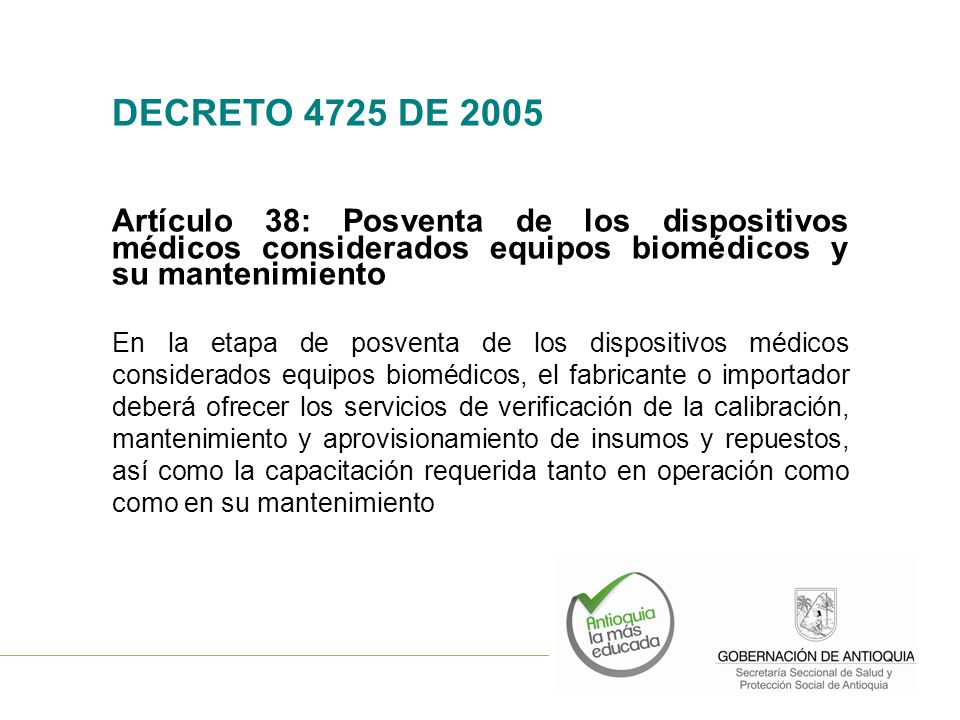 DECRETO 4725 DE 2005

Artículo 38: Posventa de los dispositivos médicos considerados equipos biomédicos y su mantenimiento

En la etapa de posventa de los dispositivos médicos considerados equipos biomédicos, el fabricante o importador deberá ofrecer los servicios de verificación de la calibración, mantenimiento y aprovisionamiento de insumos y repuestos, así como la capacitación requerida tanto en operación como como en su mantenimiento

Antioquia la más educada

GOBERNACIÓN DE ANTIOQUIA
Secretaría Seccional de Salud y Protección Social de Antioquia